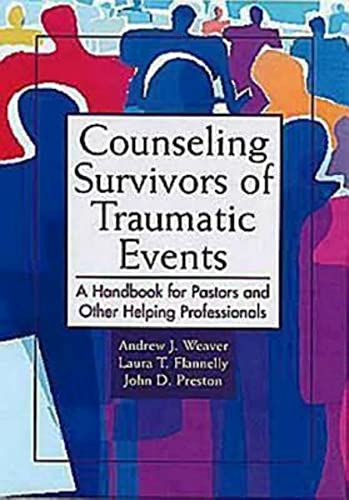 Counseling Survivors of Traumatic Events

A Handbook for Pastors and Other Helping Professionals

Andrew J. Weaver
Laura T. Flannelly
John D. Preston